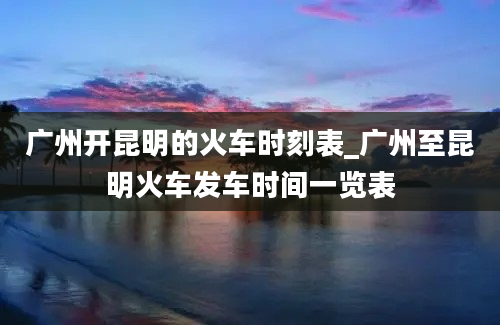 广州开昆明的火车时刻表_广州至昆明火车发车时间一览表